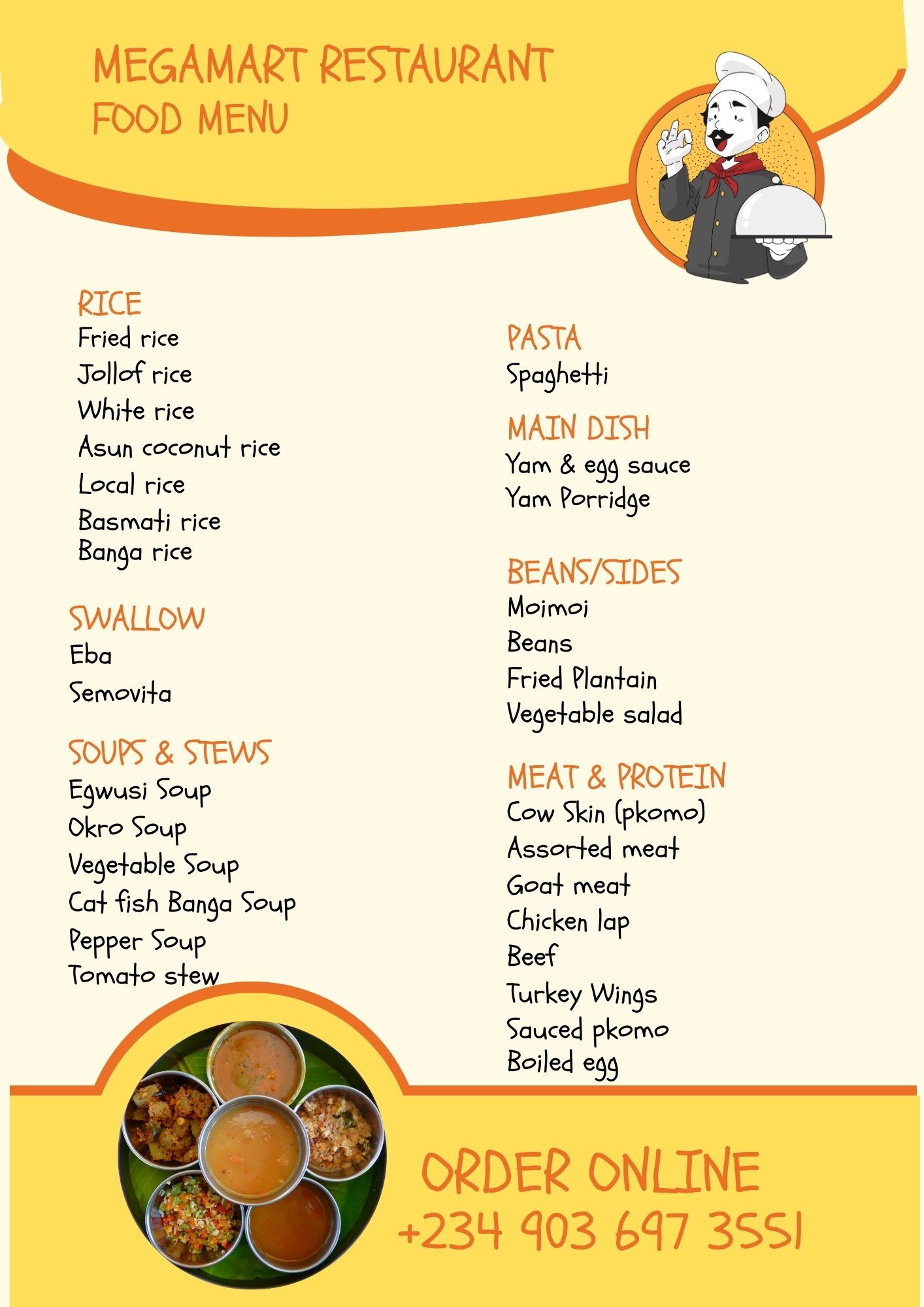 MEGAMART RESTAURANT
FOOD MENU

RICE
Fried rice
Jollof rice
White rice
Asun coconut rice
Local rice
Basmati rice
Banga rice

SWALLOW
Eba
Semovita

SOUPS & STEWS
Egwusi Soup
Okro Soup
Vegetable Soup
Cat fish Banga Soup
Pepper Soup
Tomato stew

PASTA
Spaghetti

MAIN DISH
Yam & egg sauce
Yam Porridge

BEANS/SIDES
Moimoi
Beans
Fried Plantain
Vegetable salad

MEAT & PROTEIN
Cow Skin (pkomo)
Assorted meat
Goat meat
Chicken lap
Beef
Turkey Wings
Sauced pkomo
Boiled egg

ORDER ONLINE
+234 903 697 3551